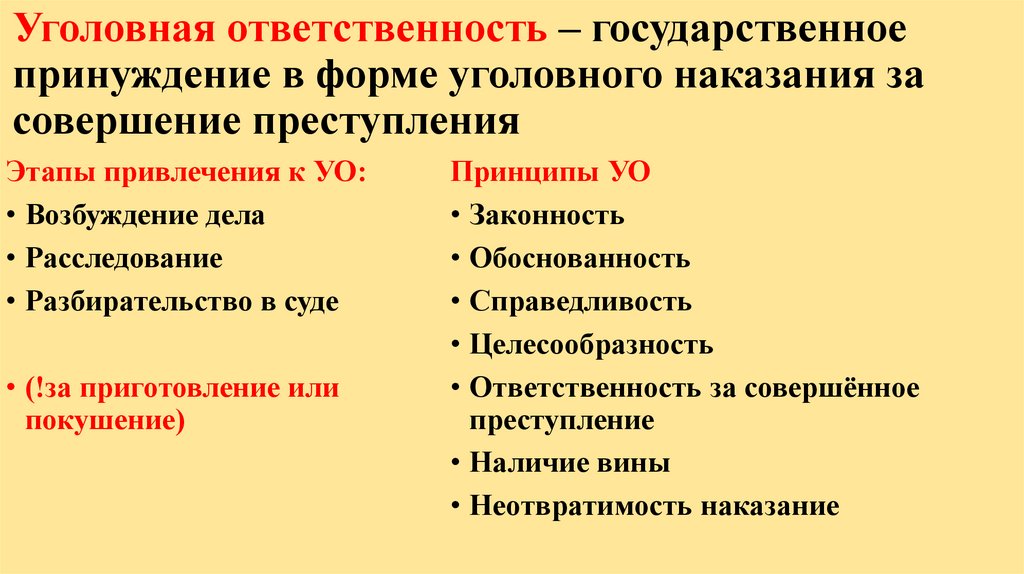 Уголовная ответственность – государственное принуждение в форме уголовного наказания за совершение преступления

Этапы привлечения к УО:
• Возбуждение дела
• Расследование
• Разбирательство в суде

• (!за приготовление или покушение)

Принципы УО
• Законность
• Обоснованность
• Справедливость
• Целесообразность
• Ответственность за совершённое преступление
• Наличие вины
• Неотвратимость наказание